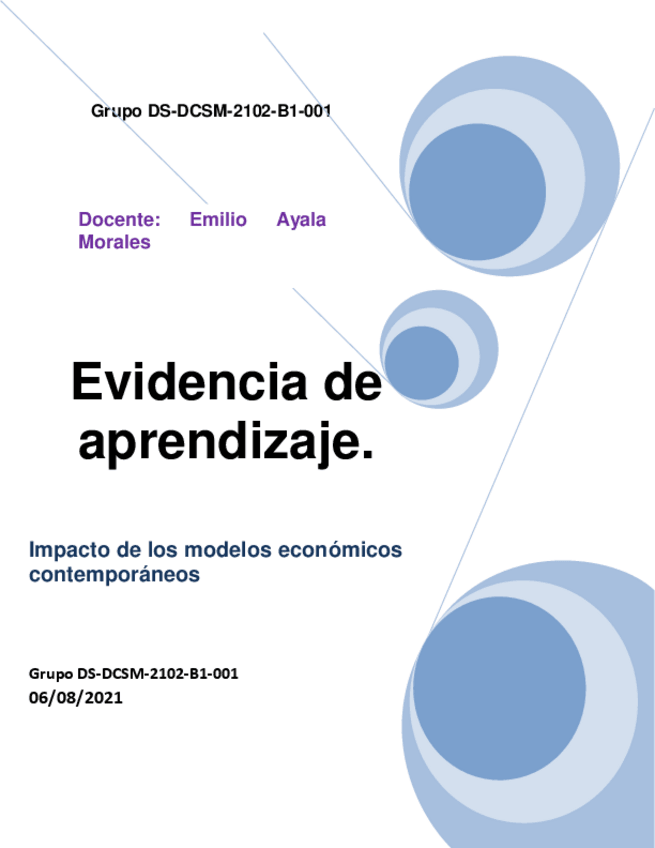 Grupo DS-DCSM-2102-B1-001

Docente: Emilio Ayala Morales

Evidencia de aprendizaje.

Impacto de los modelos económicos contemporáneos

Grupo DS-DCSM-2102-B1-001
06/08/2021